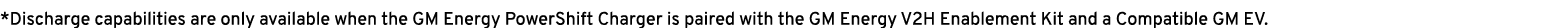 *Discharge capabilities are only available when the GM Energy PowerShift Charger is paired with the GM Energy V2H Enablement Kit and a Compatible GM EV.